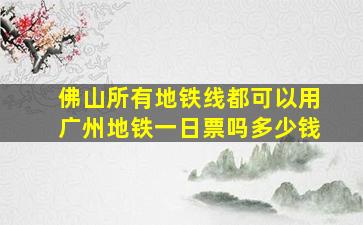 佛山所有地铁线都可以用广州地铁一日票吗多少钱